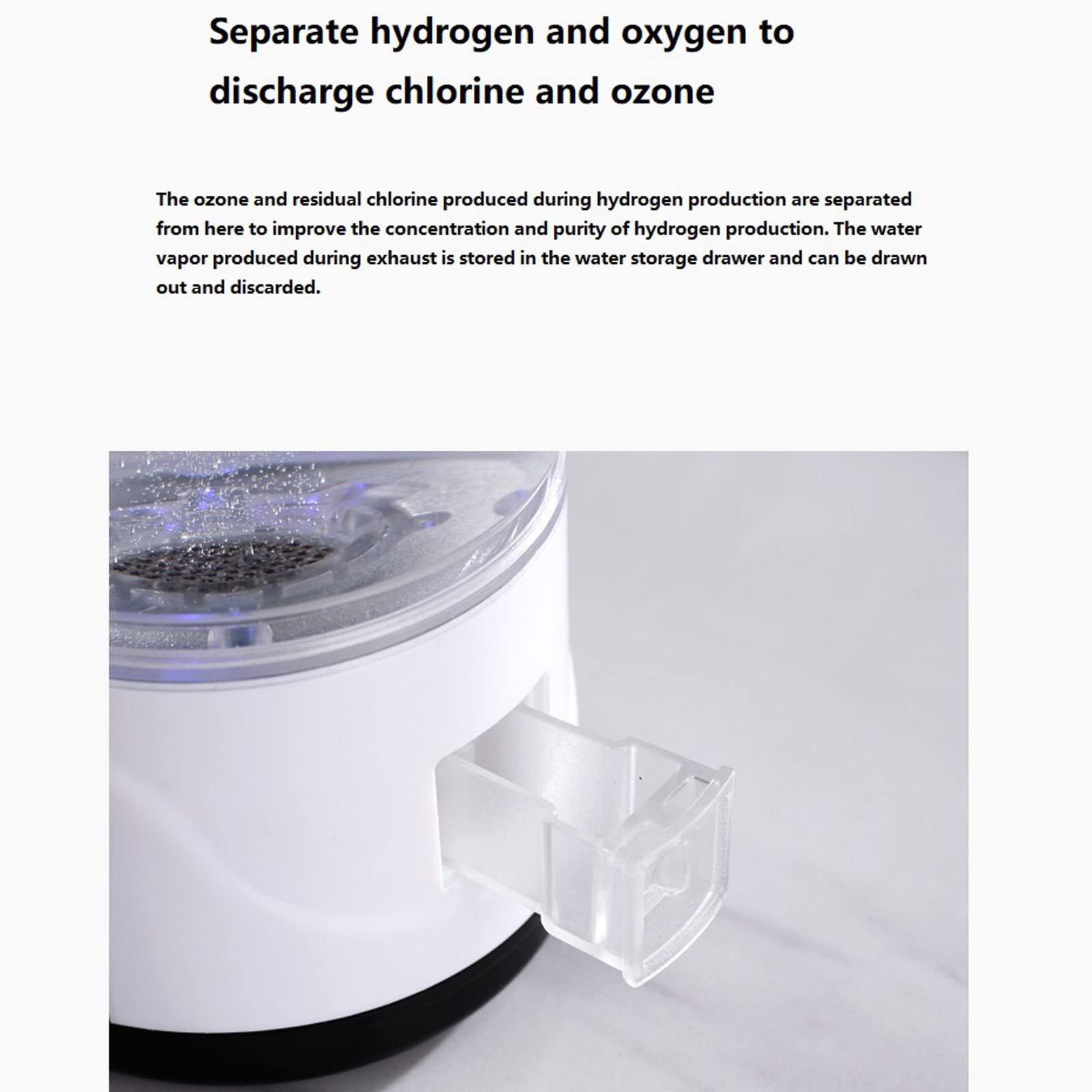 Separate hydrogen and oxygen to discharge chlorine and ozone

The ozone and residual chlorine produced during hydrogen production are separated from here to improve the concentration and purity of hydrogen production. The water vapor produced during exhaust is stored in the water storage drawer and can be drawn out and discarded.